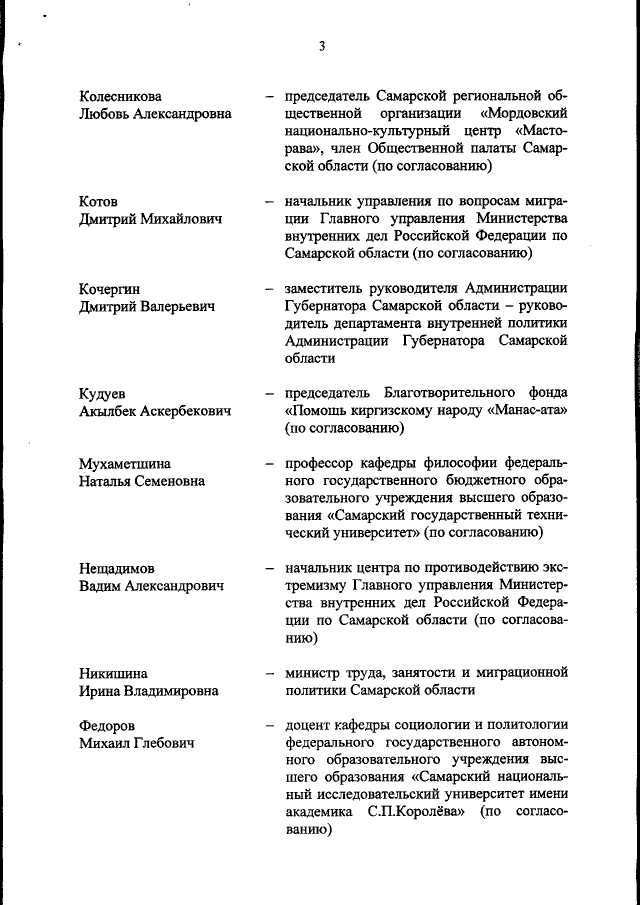 3

Колесникова Любовь Александровна – председатель Самарской региональной общественной организации «Мордовский национально-культурный центр «Масторава», член Общественной палаты Самарской области (по согласованию)

Котов Дмитрий Михайлович – начальник управления по вопросам миграции Главного управления Министерства внутренних дел Российской Федерации по Самарской области (по согласованию)

Кочергин Дмитрий Валерьевич – заместитель руководителя Администрации Губернатора Самарской области – руководитель департамента внутренней политики Администрации Губернатора Самарской области

Кудуев Акылбек Аскербекович – председатель Благотворительного фонда «Помощь киргизскому народу «Манас-ата» (по согласованию)

Мухаметшина Наталья Семеновна – профессор кафедры философии федерального государственного бюджетного образовательного учреждения высшего образования «Самарский государственный технический университет» (по согласованию)

Нещадимов Вадим Александрович – начальник центра по противодействию экстремизму Главного управления Министерства внутренних дел Российской Федерации по Самарской области (по согласованию)

Никишина Ирина Владимировна – министр труда, занятости и миграционной политики Самарской области

Федоров Михаил Глебович – доцент кафедры социологии и политологии федерального государственного автономного образовательного учреждения высшего образования «Самарский национальный исследовательский университет имени академика С.П.Королёва» (по согласованию)